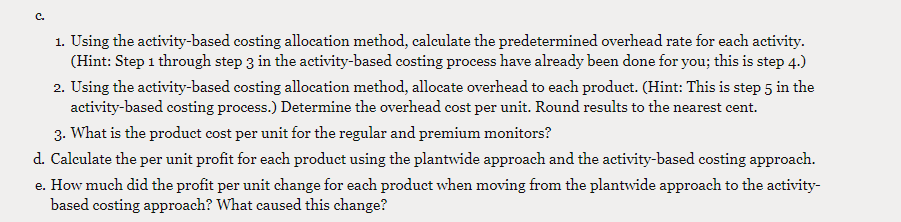 c.

1. Using the activity-based costing allocation method, calculate the predetermined overhead rate for each activity. (Hint: Step 1 through step 3 in the activity-based costing process have already been done for you; this is step 4.)

2. Using the activity-based costing allocation method, allocate overhead to each product. (Hint: This is step 5 in the activity-based costing process.) Determine the overhead cost per unit. Round results to the nearest cent.

3. What is the product cost per unit for the regular and premium monitors?

d. Calculate the per unit profit for each product using the plantwide approach and the activity-based costing approach.

e. How much did the profit per unit change for each product when moving from the plantwide approach to the activity-based costing approach? What caused this change?